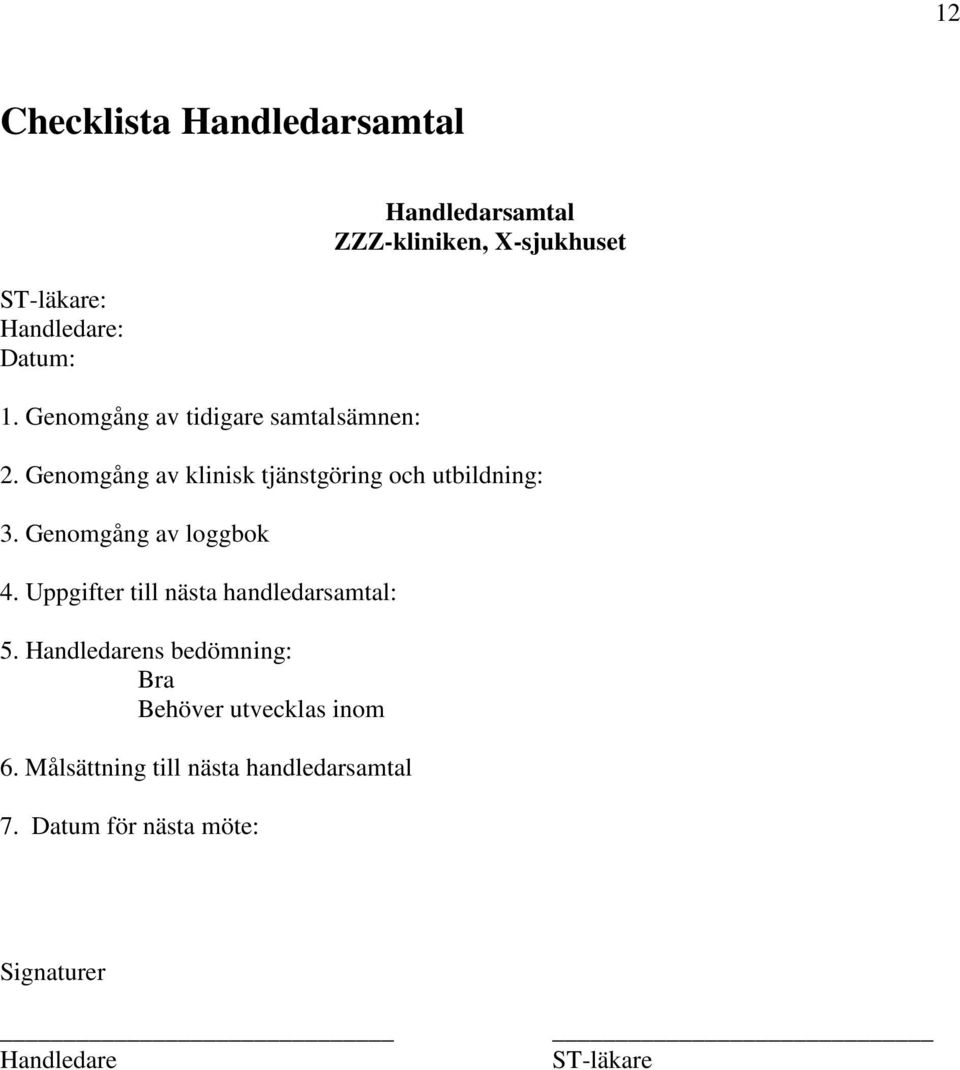 12

Checklista Handledarsamtal

Handledarsamtal
ZZZ-kliniken, X-sjukhuset

ST-läkare:
Handledare:
Datum:

1. Genomgång av tidigare samtalsämnen:

2. Genomgång av klinisk tjänstgöring och utbildning:

3. Genomgång av loggbok

4. Uppgifter till nästa handledarsamtal:

5. Handledarens bedömning:
Bra
Behöver utvecklas inom

6. Målsättning till nästa handledarsamtal

7. Datum för nästa möte:

Signaturer

Handledare

ST-läkare